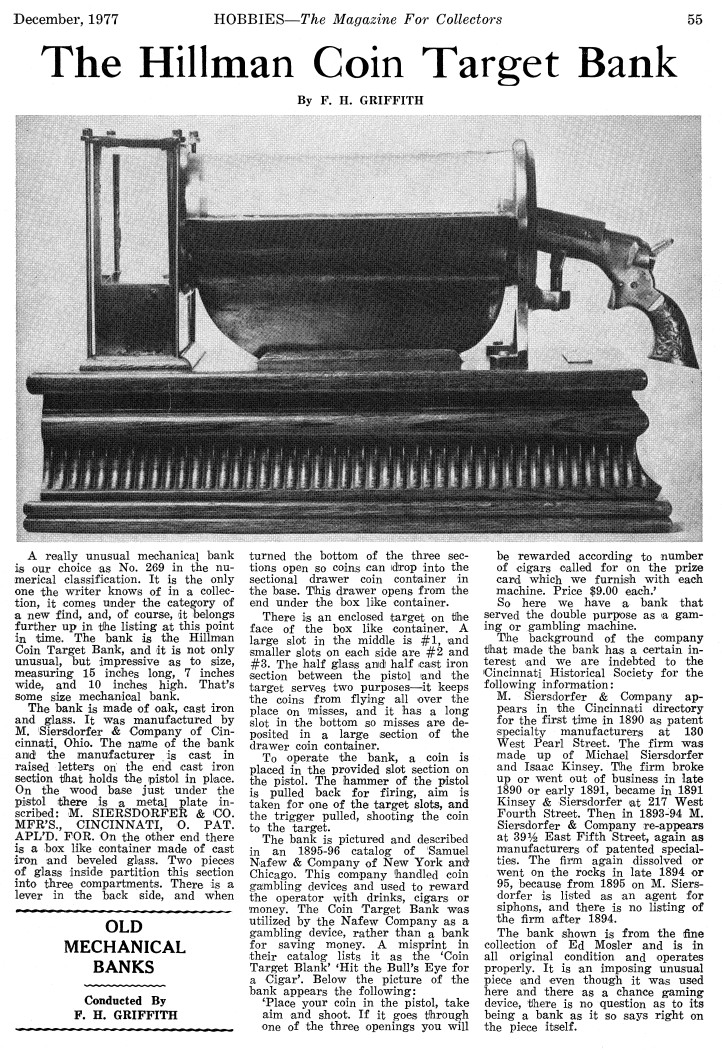 December, 1977 HOBBIES—The Magazine For Collectors 55

The Hillman Coin Target Bank

By F. H. GRIFFITH

A really unusual mechanical bank is our choice as No. 269 in the numerical classification. It is the only one the writer knows of in a collection, it comes under the category of a new find, and, of course, it belongs further up in the listing at this point in time. The bank is the Hillman Coin Target Bank, and it is not only unusual, but impressive as to size, measuring 15 inches long, 7 inches wide, and 10 inches high. That's some size mechanical bank.

The bank is made of oak, cast iron and glass. It was manufactured by M. Siersdorfer & Company of Cincinnati, Ohio. The name of the bank and the manufacturer is cast in raised letters on the end cast iron section that holds the pistol in place. On the wood base just under the pistol there is a metal plate inscribed: M. SIERSDORFER & CO. MFR'S., CINCINNATI, O. PAT. APL'D. FOR. On the other end there is a box like container made of cast iron and beveled glass. Two pieces of glass inside partition this section into three compartments. There is a lever in the back side, and when

OLD MECHANICAL BANKS

Conducted By F. H. GRIFFITH

turned the bottom of the three sections open so coins can drop into the sectional drawer coin container in the base. This drawer opens from the end under the box like container.

There is an enclosed target on the face of the box like container. A large slot in the middle is #1, and smaller slots on each side are #2 and #3. The half glass and half cast iron section between the pistol and the target serves two purposes—it keeps the coins from flying all over the place on misses, and it has a long slot in the bottom so misses are deposited in a large section of the drawer coin container.

To operate the bank, a coin is placed in the provided slot section on the pistol. The hammer of the pistol is pulled back for firing, aim is taken for one of the target slots, and the trigger pulled, shooting the coin to the target.

The bank is pictured and described in an 1895-96 catalog of Samuel Nafew & Company of New York and Chicago. This company handled coin gambling devices and used to reward the operator with drinks, cigars or money. The Coin Target Bank was utilized by the Nafew Company as a gambling device, rather than a bank for saving money. A misprint in their catalog lists it as the 'Coin Target Blank' 'Hit the Bull's Eye for a Cigar'. Below the picture of the bank appears the following:

'Place your coin in the pistol, take aim and shoot. If it goes through one of the three openings you will be rewarded according to number of cigars called for on the prize card which we furnish with each machine. Price $9.00 each.'

So here we have a bank that served the double purpose as a gaming or gambling machine.

The background of the company that made the bank has a certain interest and we are indebted to the Cincinnati Historical Society for the following information:

M. Siersdorfer & Company appears in the Cincinnati directory for the first time in 1890 as patent specialty manufacturers at 130 West Pearl Street. The firm was made up of Michael Siersdorfer and Isaac Kinsey. The firm broke up or went out of business in late 1890 or early 1891, became in 1891 Kinsey & Siersdorfer at 217 West Fourth Street. Then in 1893-94 M. Siersdorfer & Company re-appears at 39½ East Fifth Street, again as manufacturers of patented specialties. The firm again dissolved or went on the rocks in late 1894 or 95, because from 1895 on M. Siersdorfer is listed as an agent for siphons, and there is no listing of the firm after 1894.

The bank shown is from the fine collection of Ed Mosler and is in all original condition and operates properly. It is an imposing unusual piece and even though it was used here and there as a chance gaming device, there is no question as to its being a bank as it so says right on the piece itself.